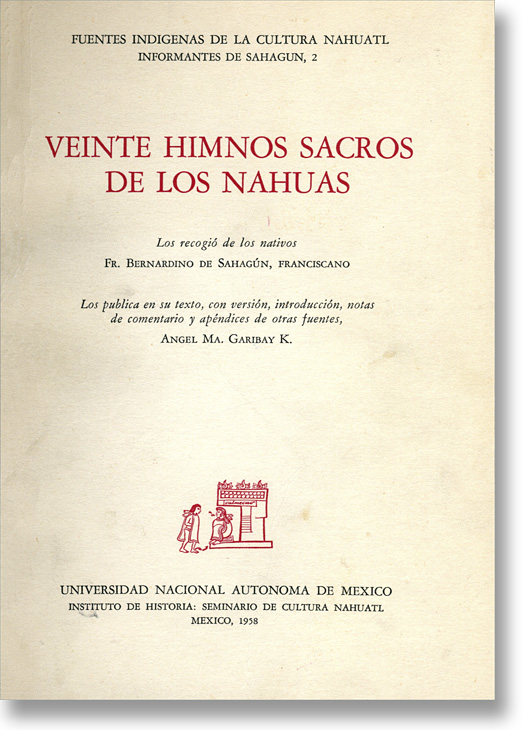 FUENTES INDIGENAS DE LA CULTURA NAHUATL
INFORMANTES DE SAHAGUN, 2

VEINTE HIMNOS SACROS DE LOS NAHUAS

Los recogió de los nativos
FR. BERNARDINO DE SAHAGÚN, FRANCISCANO

Los publica en su texto, con versión, introducción, notas de comentario y apéndices de otras fuentes,
ANGEL MA. GARIBAY K.

UNIVERSIDAD NACIONAL AUTONOMA DE MEXICO
INSTITUTO DE HISTORIA: SEMINARIO DE CULTURA NAHUATL
MEXICO, 1958